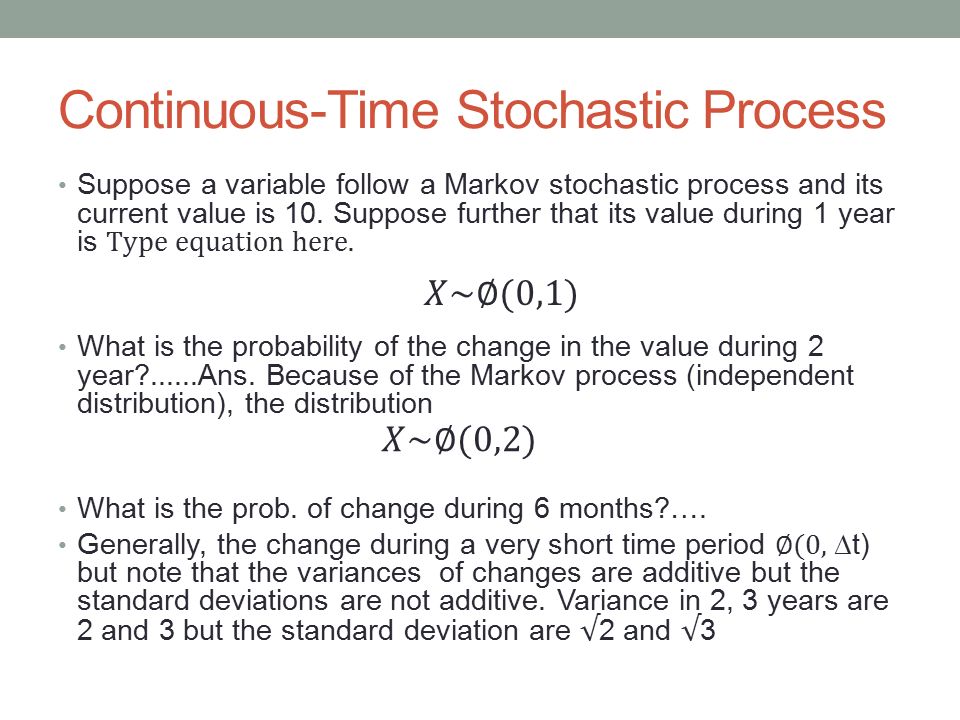 Continuous-Time Stochastic Process

• Suppose a variable follow a Markov stochastic process and its current value is 10. Suppose further that its value during 1 year is Type equation here.

$X \sim \emptyset(0,1)$

• What is the probability of the change in the value during 2 year?......Ans. Because of the Markov process (independent distribution), the distribution

$X \sim \emptyset(0,2)$

• What is the prob. of change during 6 months?….

• Generally, the change during a very short time period $\emptyset(0, \Delta t)$ but note that the variances of changes are additive but the standard deviations are not additive. Variance in 2, 3 years are 2 and 3 but the standard deviation are $\sqrt{2}$ and $\sqrt{3}$